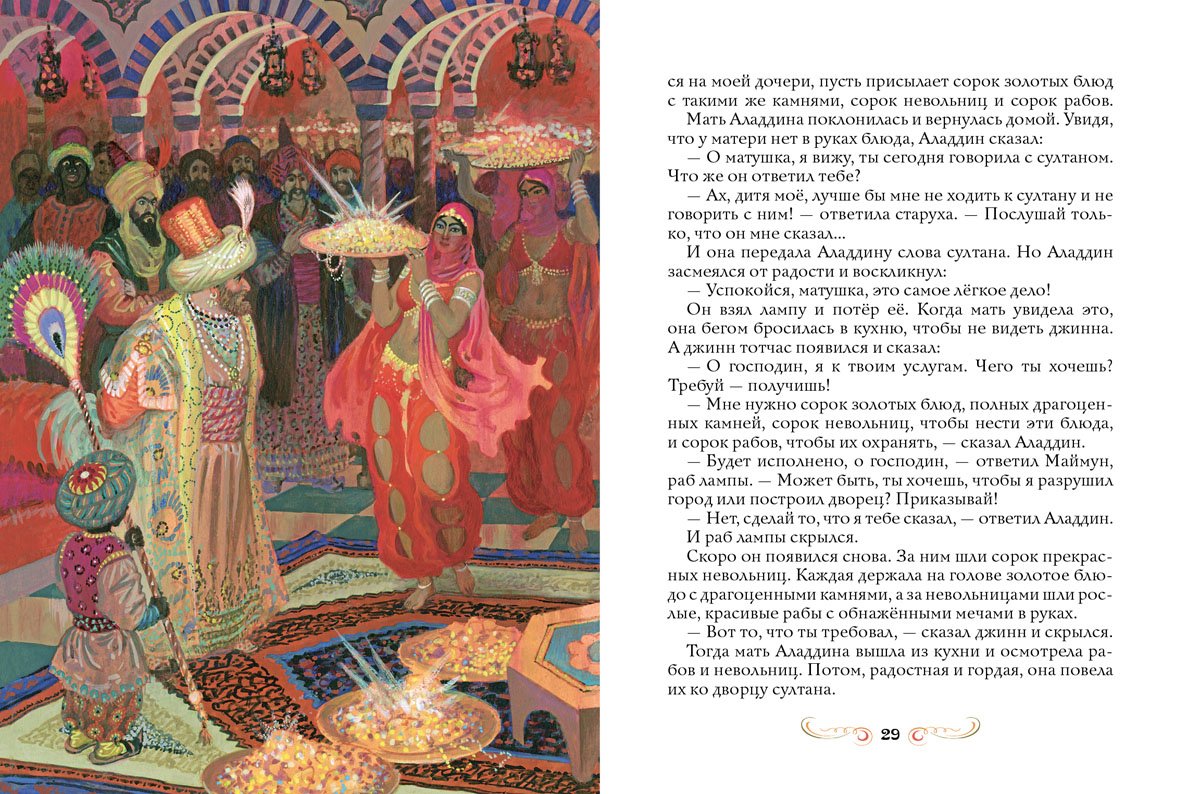 ся на моей дочери, пусть присылает сорок золотых блюд с такими же камнями, сорок невольниц и сорок рабов.

Мать Аладдина поклонилась и вернулась домой. Увидя, что у матери нет в руках блюда, Аладдин сказал:

— О матушка, я вижу, ты сегодня говорила с султаном. Что же он ответил тебе?

— Ах, дитя моё, лучше бы мне не ходить к султану и не говорить с ним! — ответила старуха. — Послушай только, что он мне сказал...

И она передала Аладдину слова султана. Но Аладдин засмеялся от радости и воскликнул:

— Успокойся, матушка, это самое лёгкое дело!

Он взял лампу и потёр её. Когда мать увидела это, она бегом бросилась в кухню, чтобы не видеть джинна. А джинн тотчас появился и сказал:

— О господин, я к твоим услугам. Чего ты хочешь? Требуй — получишь!

— Мне нужно сорок золотых блюд, полных драгоценных камней, сорок невольниц, чтобы нести эти блюда, и сорок рабов, чтобы их охранять, — сказал Аладдин.

— Будет исполнено, о господин, — ответил Маймун, раб лампы. — Может быть, ты хочешь, чтобы я разрушил город или построил дворец? Приказывай!

— Нет, сделай то, что я тебе сказал, — ответил Аладдин.

И раб лампы скрылся.

Скоро он появился снова. За ним шли сорок прекрасных невольниц. Каждая держала на голове золотое блюдо с драгоценными камнями, а за невольницами шли рослые, красивые рабы с обнажёнными мечами в руках.

— Вот то, что ты требовал, — сказал джинн и скрылся.

Тогда мать Аладдина вышла из кухни и осмотрела рабов и невольниц. Потом, радостная и гордая, она повела их ко дворцу султана.

29